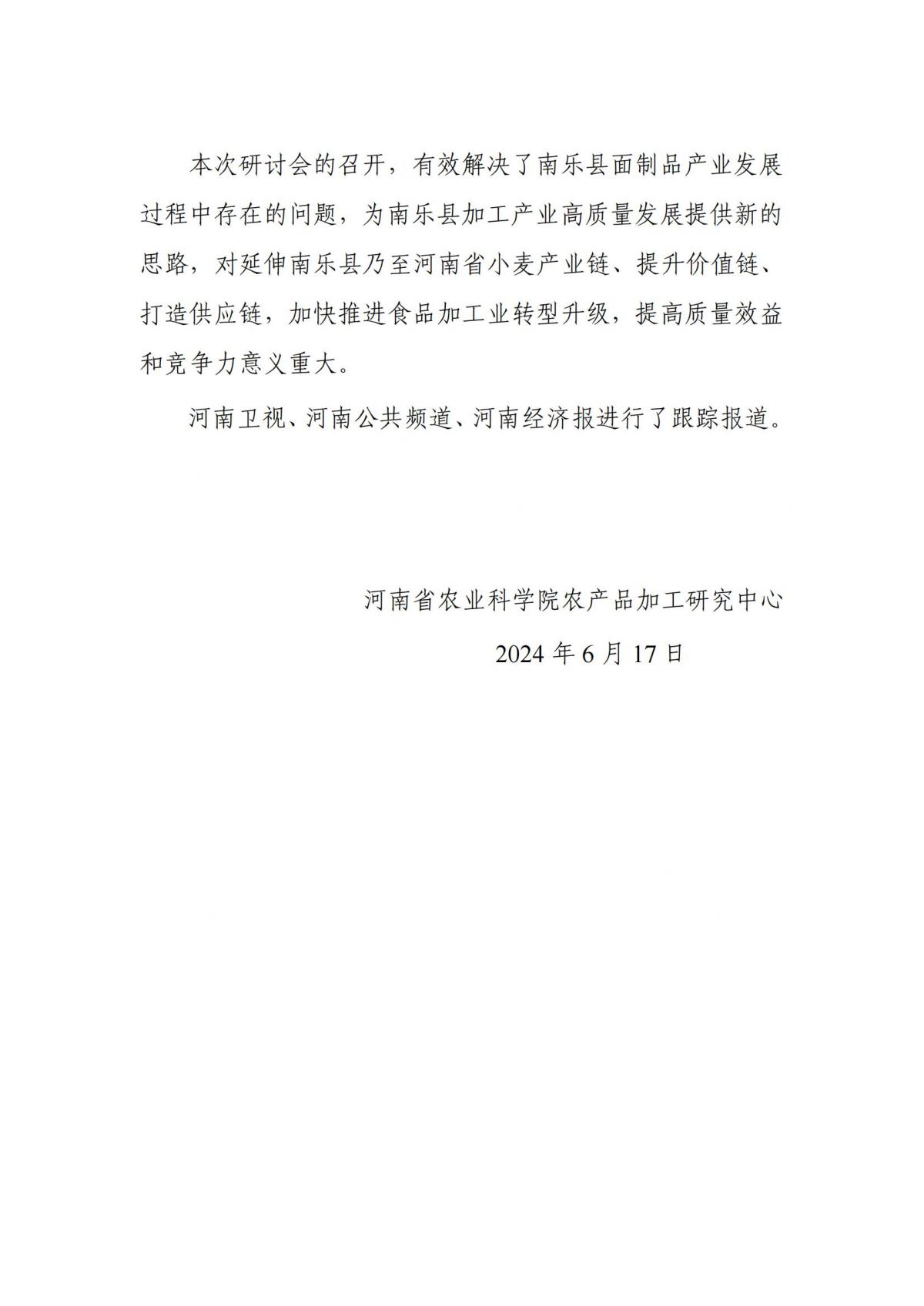 本次研讨会的召开，有效解决了南乐县面制品产业发展过程中存在的问题，为南乐县加工产业高质量发展提供新的思路，对延伸南乐县乃至河南省小麦产业链、提升价值链、打造供应链，加快推进食品加工业转型升级，提高质量效益和竞争力意义重大。

河南卫视、河南公共频道、河南经济报进行了跟踪报道。

河南省农业科学院农产品加工研究中心

2024 年 6 月 17 日